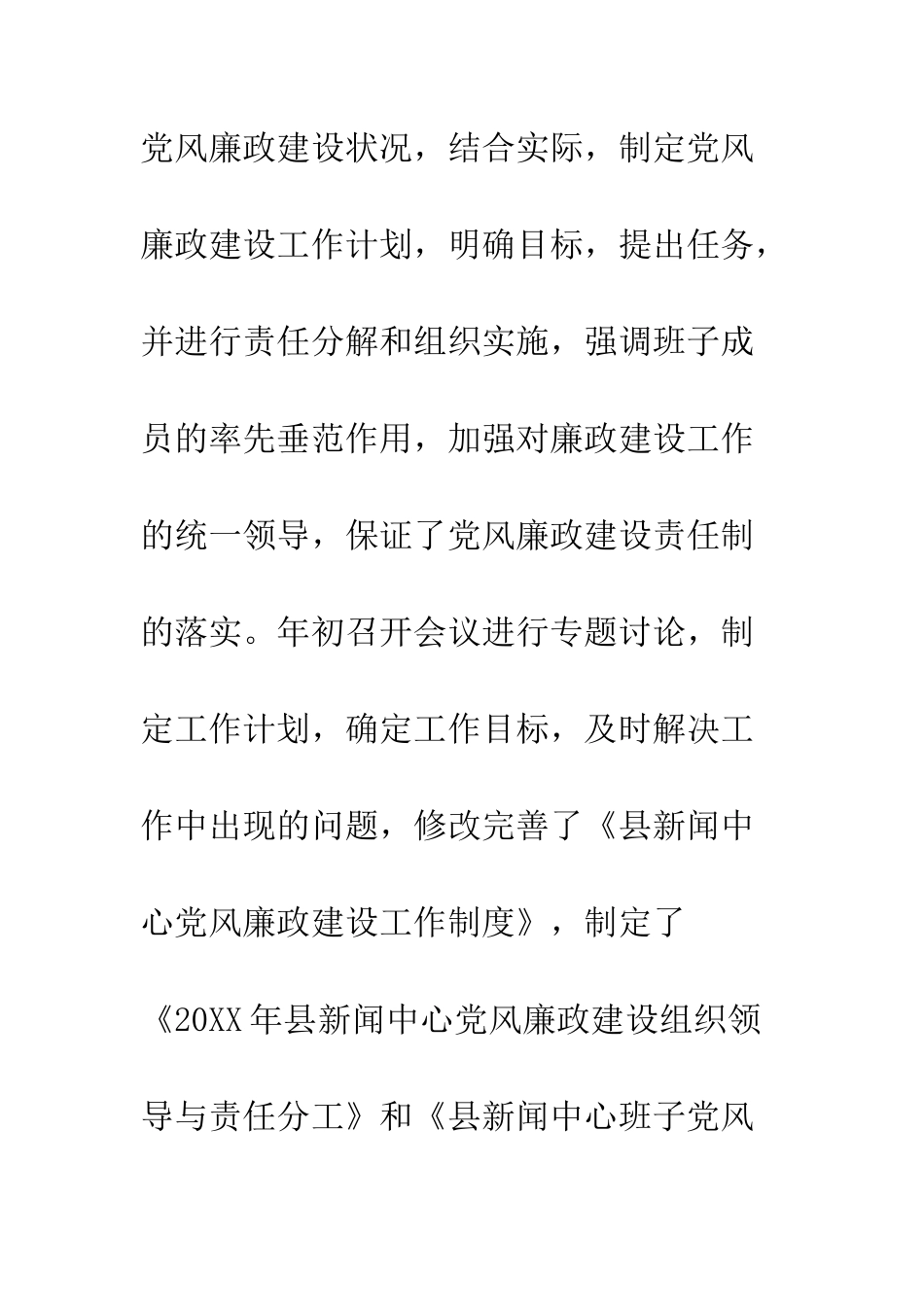 党风廉政建设状况，结合实际，制定党风廉政建设工作计划，明确目标，提出任务，并进行责任分解和组织实施，强调班子成员的率先垂范作用，加强对廉政建设工作的统一领导，保证了党风廉政建设责任制的落实。年初召开会议进行专题讨论，制定工作计划，确定工作目标，及时解决工作中出现的问题，修改完善了《县新闻中心党风廉政建设工作制度》，制定了《20XX年县新闻中心党风廉政建设组织领导与责任分工》和《县新闻中心班子党风